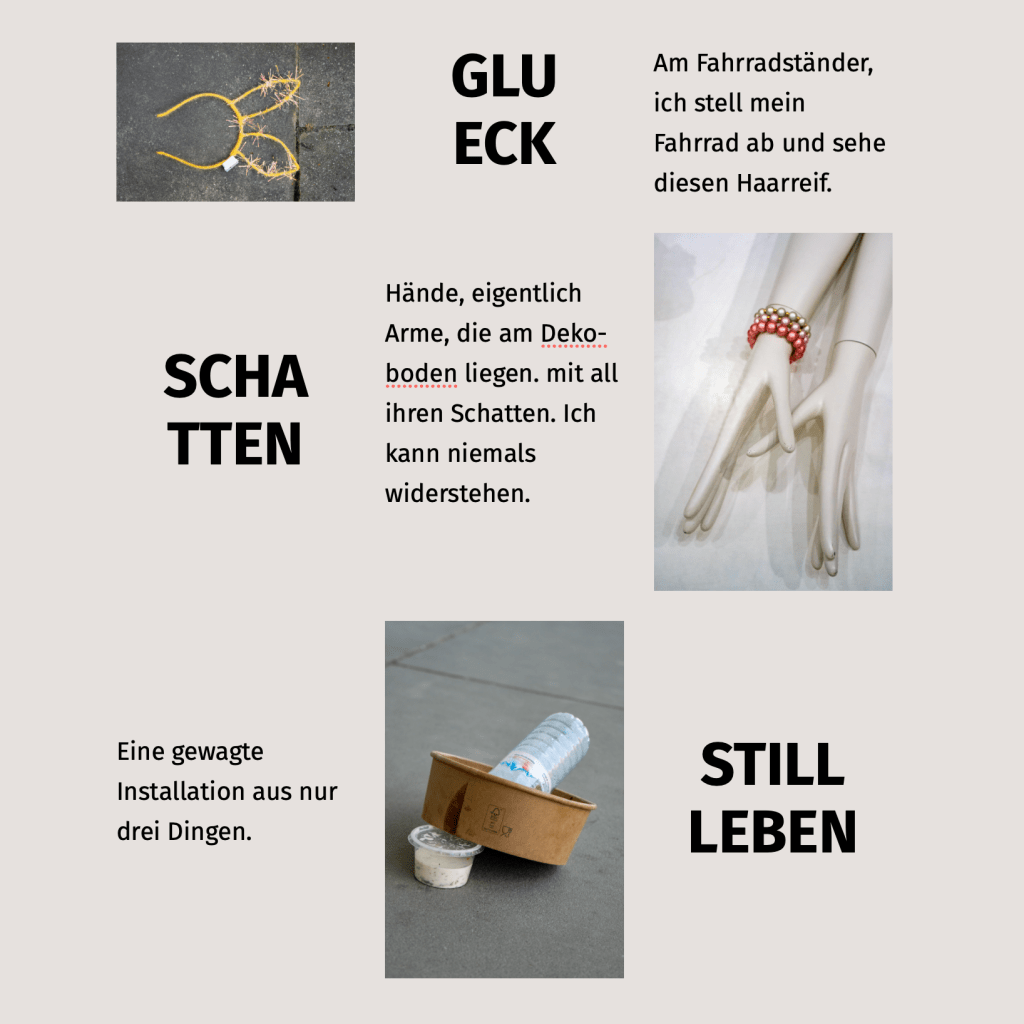 GLU
ECK

Am Fahrradständer, ich stell mein Fahrrad ab und sehe diesen Haarreif.

SCHA
TTEN

Hände, eigentlich Arme, die am Dekoboden liegen. mit all ihren Schatten. Ich kann niemals widerstehen.

Eine gewagte Installation aus nur drei Dingen.

STILL
LEBEN